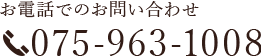 お電話でのお問い合わせ

075-963-1008